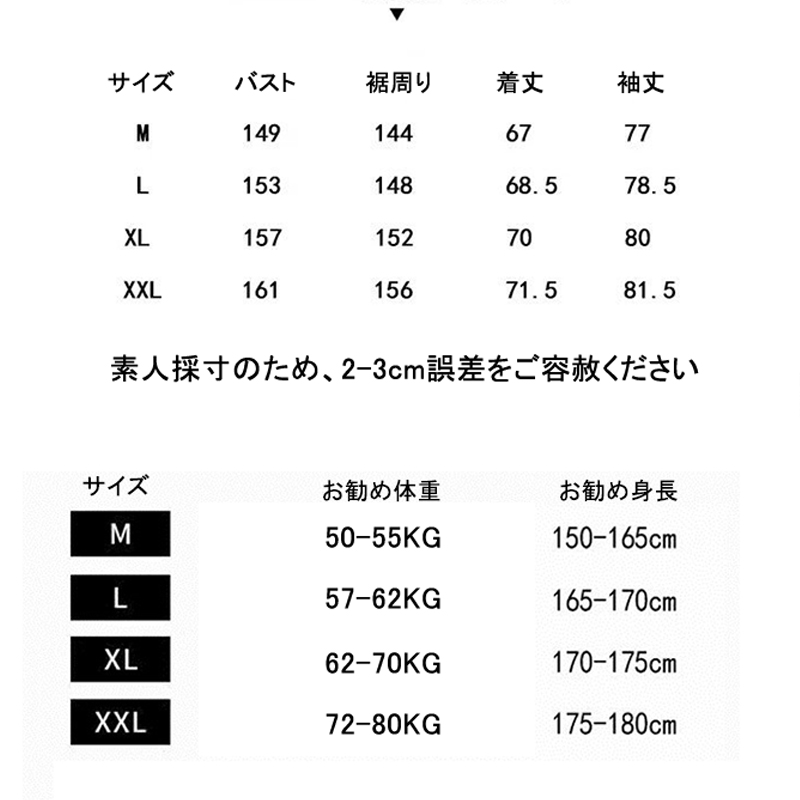 | サイズ | バスト | 裾周り | 着丈 | 袖丈 |
|---|---|---|---|---|
| M | 149 | 144 | 67 | 77 |
| L | 153 | 148 | 68.5 | 78.5 |
| XL | 157 | 152 | 70 | 80 |
| XXL | 161 | 156 | 71.5 | 81.5 |

素人採寸のため、2-3cm誤差をご容赦ください

| サイズ | お勧め体重 | お勧め身長 |
|---|---|---|
| M | 50-55KG | 150-165cm |
| L | 57-62KG | 165-170cm |
| XL | 62-70KG | 170-175cm |
| XXL | 72-80KG | 175-180cm |